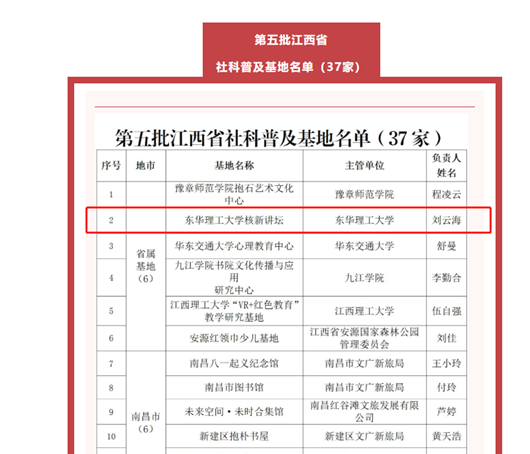 第五批江西省
社科普及基地名单（37家）

第五批江西省社科普及基地名单（37家）

| 序号 | 地市 | 基地名称 | 主管单位 | 负责人姓名 |
|---|---|---|---|---|
| 1 | 省属基地（6） | 豫章师范学院抱石艺术文化中心 | 豫章师范学院 | 程凌云 |
| 2 | | 东华理工大学核新讲坛 | 东华理工大学 | 刘云海 |
| 3 | | 华东交通大学心理教育中心 | 华东交通大学 | 舒曼 |
| 4 | | 九江学院书院文化传播与应用研究中心 | 九江学院 | 李勤合 |
| 5 | | 江西理工大学“VR+红色教育”教学研究基地 | 江西理工大学 | 伍自强 |
| 6 | | 安源红领巾少儿基地 | 江西省安源国家森林公园管理委员会 | 刘佳 |
| 7 | 南昌市（6） | 南昌八一起义纪念馆 | 南昌市文广新旅局 | 王小玲 |
| 8 | | 南昌市图书馆 | 南昌市文广新旅局 | 付玲 |
| 9 | | 未来空间·未时合集馆 | 南昌红谷滩文旅发展有限公司 | 芦婷 |
| 10 | | 新建区抱朴书屋 | 新建区文广新旅局 | 黄天浩 |